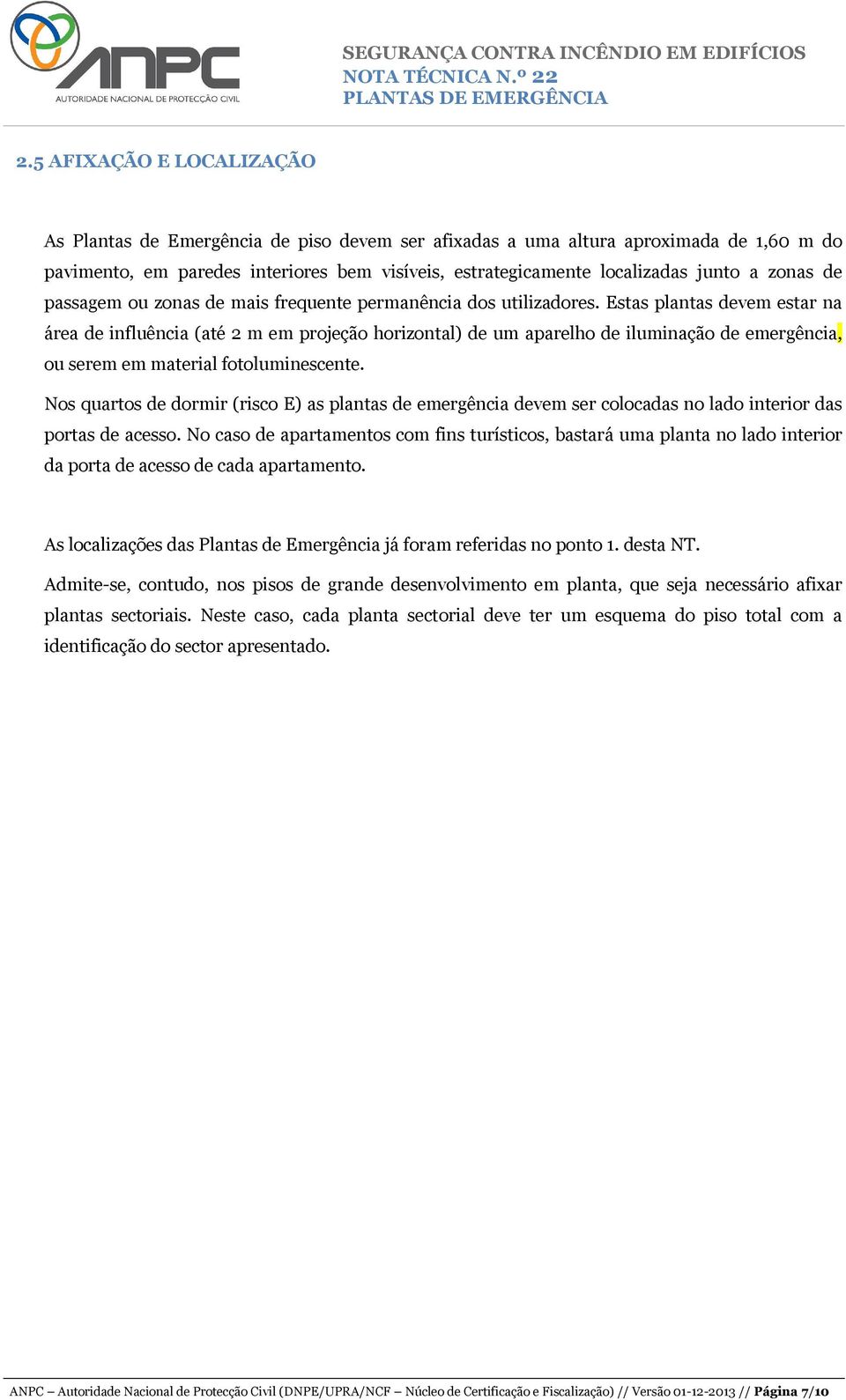 ANPC
AUTORIDADE NACIONAL DE PROTECÇÃO CIVIL

SEGURANÇA CONTRA INCÊNDIO EM EDIFÍCIOS
NOTA TÉCNICA N.º 22
PLANTAS DE EMERGÊNCIA

2.5 AFIXAÇÃO E LOCALIZAÇÃO

As Plantas de Emergência de piso devem ser afixadas a uma altura aproximada de 1,60 m do pavimento, em paredes interiores bem visíveis, estrategicamente localizadas junto a zonas de passagem ou zonas de mais frequente permanência dos utilizadores. Estas plantas devem estar na área de influência (até 2 m em projeção horizontal) de um aparelho de iluminação de emergência, ou serem em material fotoluminescente.

Nos quartos de dormir (risco E) as plantas de emergência devem ser colocadas no lado interior das portas de acesso. No caso de apartamentos com fins turísticos, bastará uma planta no lado interior da porta de acesso de cada apartamento.

As localizações das Plantas de Emergência já foram referidas no ponto 1. desta NT.

Admite-se, contudo, nos pisos de grande desenvolvimento em planta, que seja necessário afixar plantas sectoriais. Neste caso, cada planta sectorial deve ter um esquema do piso total com a identificação do sector apresentado.

ANPC – Autoridade Nacional de Protecção Civil (DNPE/UPRA/NCF – Núcleo de Certificação e Fiscalização) // Versão 01-12-2013 // Página 7/10